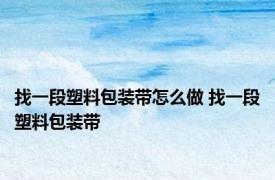 找一段塑料包装带怎么做 找一段塑料包装带